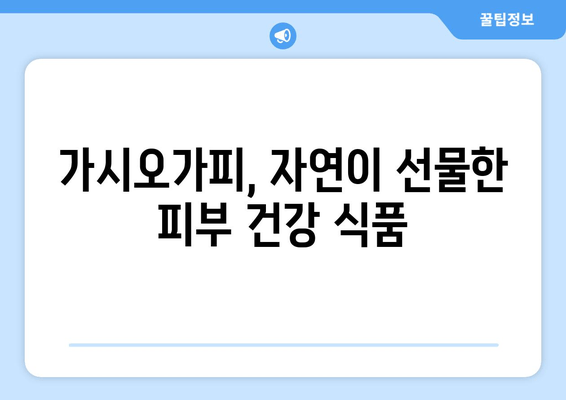 꿀팁정보

가시오가피, 자연이 선물한 피부 건강 식품